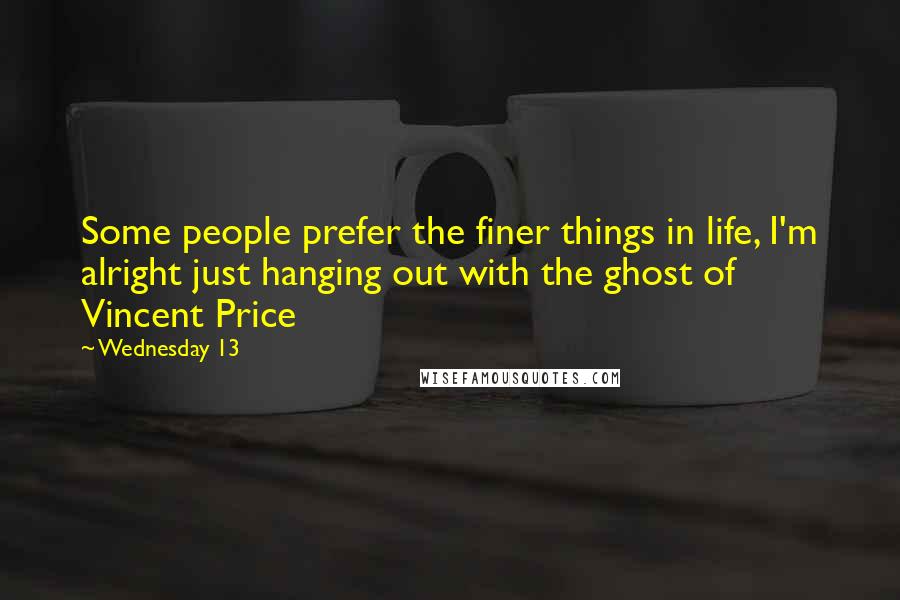 Some people prefer the finer things in life, I'm alright just hanging out with the ghost of Vincent Price
~Wednesday 13

WISEFAMOUSQUOTES.COM